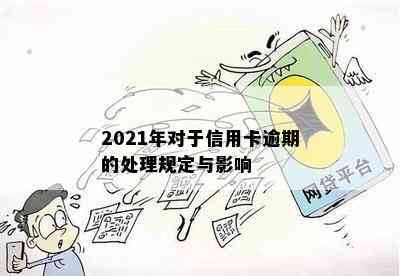 2021年对于信用卡逾期的处理规定与影响

网贷平台